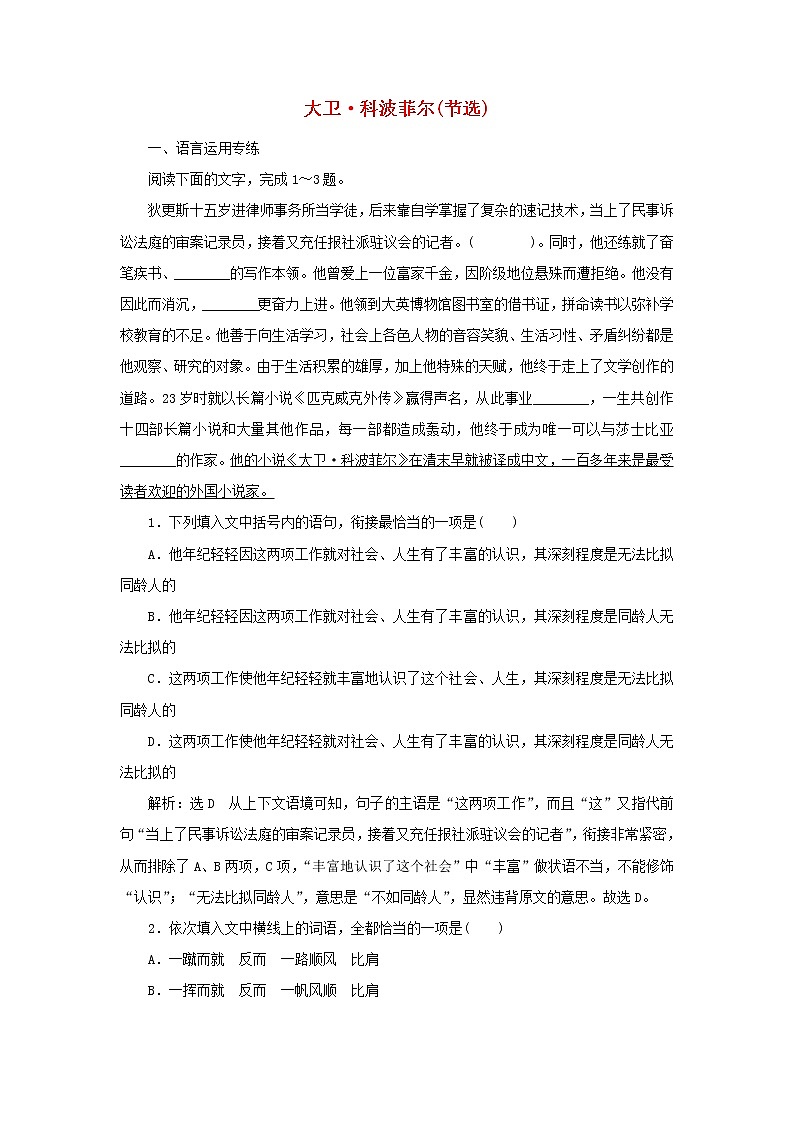 大卫·科波菲尔(节选)

一、语言运用专练

阅读下面的文字，完成1～3题。

狄更斯十五岁进律师事务所当学徒，后来靠自学掌握了复杂的速记技术，当上了民事诉讼法庭的审案记录员，接着又充任报社派驻议会的记者。(　　)。同时，他还练就了奋笔疾书、________的写作本领。他曾爱上一位富家千金，因阶级地位悬殊而遭拒绝。他没有因此而消沉，________更奋力上进。他领到大英博物馆图书室的借书证，拼命读书以弥补学校教育的不足。他善于向生活学习，社会上各色人物的音容笑貌、生活习性、矛盾纠纷都是他观察、研究的对象。由于生活积累的雄厚，加上他特殊的天赋，他终于走上了文学创作的道路。23岁时就以长篇小说《匹克威克外传》赢得声名，从此事业________，一生共创作十四部长篇小说和大量其他作品，每一部都造成轰动，他终于成为唯一可以与莎士比亚________的作家。他的小说《大卫·科波菲尔》在清末早就被译成中文，一百多年来是最受读者欢迎的外国小说家。

1．下列填入文中括号内的语句，衔接最恰当的一项是(　　)

A．他年纪轻轻因这两项工作就对社会、人生有了丰富的认识，其深刻程度是无法比拟同龄人的

B．他年纪轻轻因这两项工作就对社会、人生有了丰富的认识，其深刻程度是同龄人无法比拟的

C．这两项工作使他年纪轻轻就丰富地认识了这个社会、人生，其深刻程度是无法比拟同龄人的

D．这两项工作使他年纪轻轻就对社会、人生有了丰富的认识，其深刻程度是同龄人无法比拟的

解析：选D　从上下文语境可知，句子的主语是“这两项工作”，而且“这”又指代前句“当上了民事诉讼法庭的审案记录员，接着又充任报社派驻议会的记者”，衔接非常紧密，从而排除了A、B两项，C项，“丰富地认识了这个社会”中“丰富”做状语不当，不能修饰“认识”；“无法比拟同龄人”，意思是“不如同龄人”，显然违背原文的意思。故选D。

2．依次填入文中横线上的词语，全都恰当的一项是(　　)

A．一蹴而就　反而　一路顺风　比肩

B．一挥而就　反而　一帆风顺　比肩